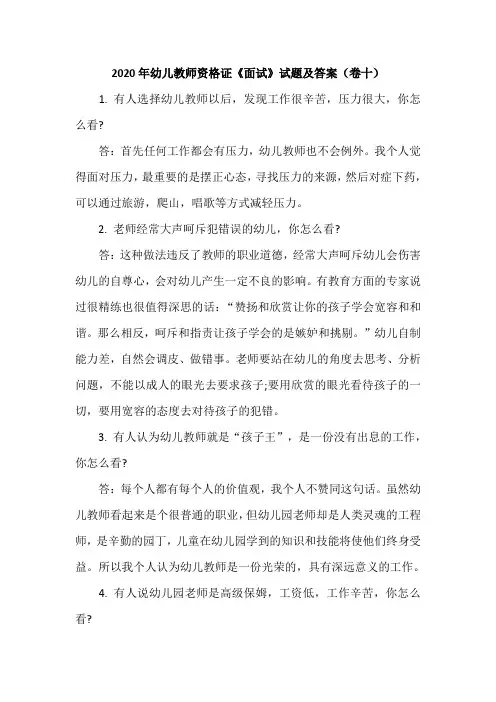 2020 年幼儿教师资格证《面试》试题及答案（卷十）

1. 有人选择幼儿教师以后，发现工作很辛苦，压力很大，你怎么看?

答：首先任何工作都会有压力，幼儿教师也不会例外。我个人觉得面对压力，最重要的是摆正心态，寻找压力的来源，然后对症下药，可以通过旅游，爬山，唱歌等方式减轻压力。

2. 老师经常大声呵斥犯错误的幼儿，你怎么看?

答：这种做法违反了教师的职业道德，经常大声呵斥幼儿会伤害幼儿的自尊心，会对幼儿产生一定不良的影响。有教育方面的专家说过很精练也很值得深思的话：“赞扬和欣赏让你的孩子学会宽容和和谐。那么相反，呵斥和指责让孩子学会的是嫉妒和挑剔。”幼儿自制能力差，自然会调皮、做错事。老师要站在幼儿的角度去思考、分析问题，不能以成人的眼光去要求孩子;要用欣赏的眼光看待孩子的一切，要用宽容的态度去对待孩子的犯错。

3. 有人认为幼儿教师就是“孩子王”，是一份没有出息的工作，你怎么看?

答：每个人都有每个人的价值观，我个人不赞同这句话。虽然幼儿教师看起来是个很普通的职业，但幼儿园老师却是人类灵魂的工程师，是辛勤的园丁，儿童在幼儿园学到的知识和技能将使他们终身受益。所以我个人认为幼儿教师是一份光荣的，具有深远意义的工作。

4. 有人说幼儿园老师是高级保姆，工资低，工作辛苦，你怎么看?